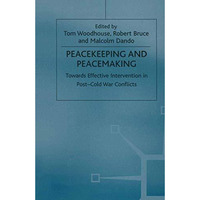 Edited by
Tom Woodhouse, Robert Bruce
and Malcolm Dando

PEACEKEEPING AND PEACEMAKING

Towards Effective Intervention in Post–Cold War Conflicts